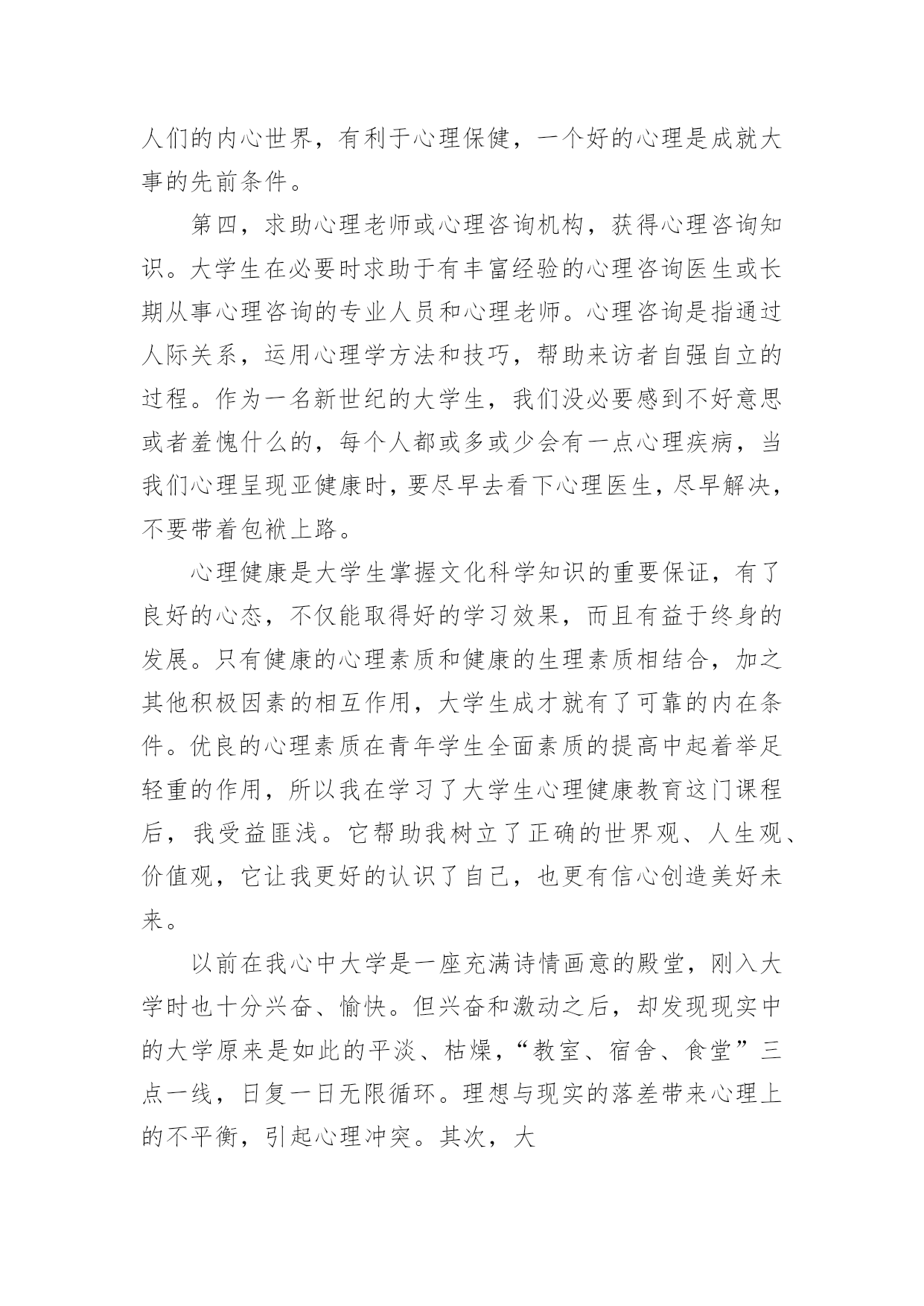 人们的内心世界，有利于心理保健，一个好的心理是成就大事的先前条件。

第四，求助心理老师或心理咨询机构，获得心理咨询知识。大学生在必要时求助于有丰富经验的心理咨询医生或长期从事心理咨询的专业人员和心理老师。心理咨询是指通过人际关系，运用心理学方法和技巧，帮助来访者自强自立的过程。作为一名新世纪的大学生，我们没必要感到不好意思或者羞愧什么的，每个人都或多或少会有一点心理疾病，当我们心理呈现亚健康时，要尽早去看下心理医生，尽早解决，不要带着包袱上路。

心理健康是大学生掌握文化科学知识的重要保证，有了良好的心态，不仅能取得好的学习效果，而且有益于终身的发展。只有健康的心理素质和健康的生理素质相结合，加之其他积极因素的相互作用，大学生成才就有了可靠的内在条件。优良的心理素质在青年学生全面素质的提高中起着举足轻重的作用，所以我在学习了大学生心理健康教育这门课程后，我受益匪浅。它帮助我树立了正确的世界观、人生观、价值观，它让我更好的认识了自己，也更有信心创造美好未来。

以前在我心中大学是一座充满诗情画意的殿堂，刚入大学时也十分兴奋、愉快。但兴奋和激动之后，却发现现实中的大学原来是如此的平淡、枯燥，“教室、宿舍、食堂”三点一线，日复一日无限循环。理想与现实的落差带来心理上的不平衡，引起心理冲突。其次，大